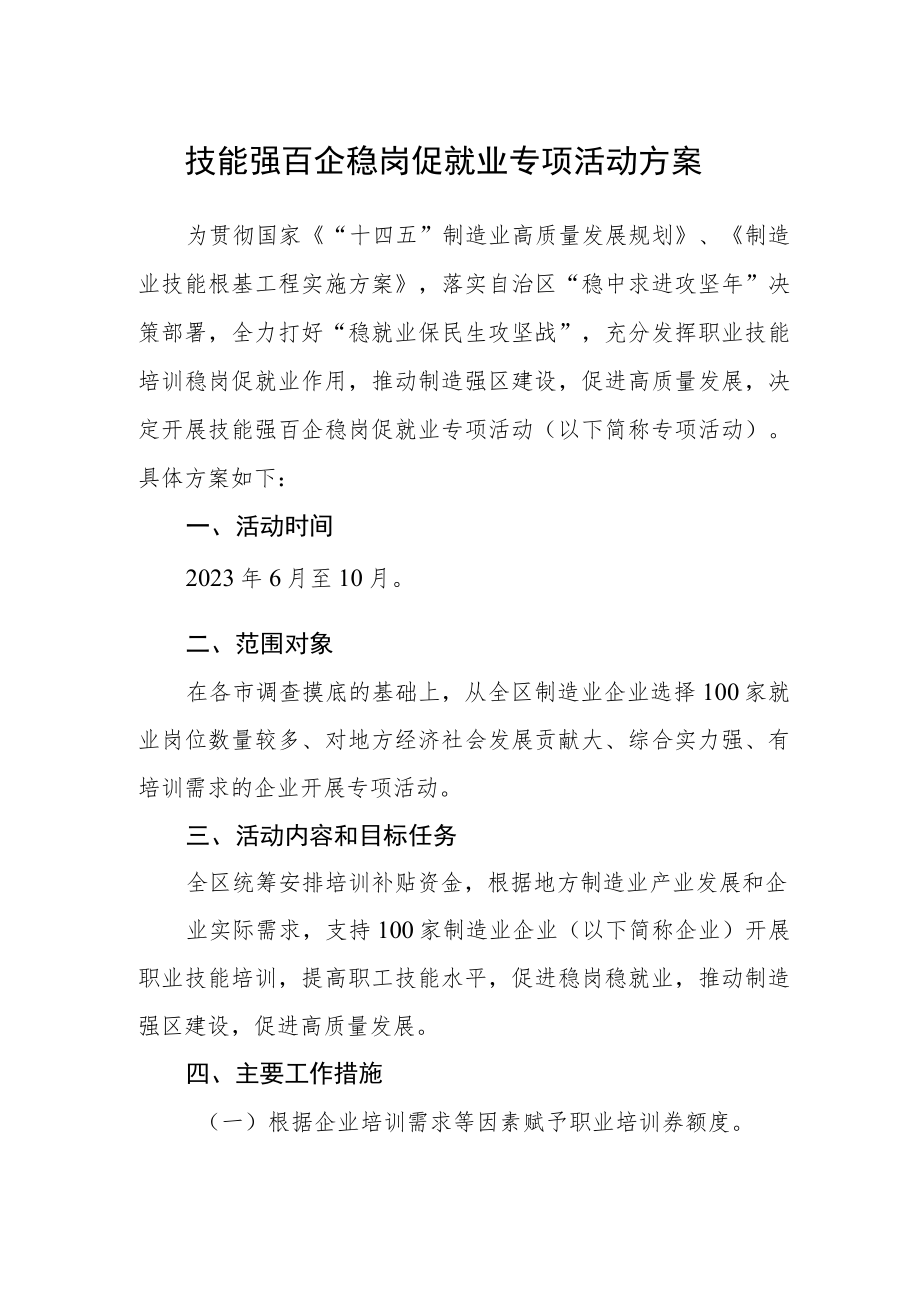 技能强百企稳岗促就业专项活动方案

为贯彻国家《“十四五”制造业高质量发展规划》、《制造业技能根基工程实施方案》，落实自治区“稳中求进攻坚年”决策部署，全力打好“稳就业保民生攻坚战”，充分发挥职业技能培训稳岗促就业作用，推动制造强区建设，促进高质量发展，决定开展技能强百企稳岗促就业专项活动（以下简称专项活动）。具体方案如下：

一、活动时间

2023年6月至10月。

二、范围对象

在各市调查摸底的基础上，从全区制造业企业选择100家就业岗位数量较多、对地方经济社会发展贡献大、综合实力强、有培训需求的企业开展专项活动。

三、活动内容和目标任务

全区统筹安排培训补贴资金，根据地方制造业产业发展和企业实际需求，支持100家制造业企业（以下简称企业）开展职业技能培训，提高职工技能水平，促进稳岗稳就业，推动制造强区建设，促进高质量发展。

四、主要工作措施

（一）根据企业培训需求等因素赋予职业培训券额度。